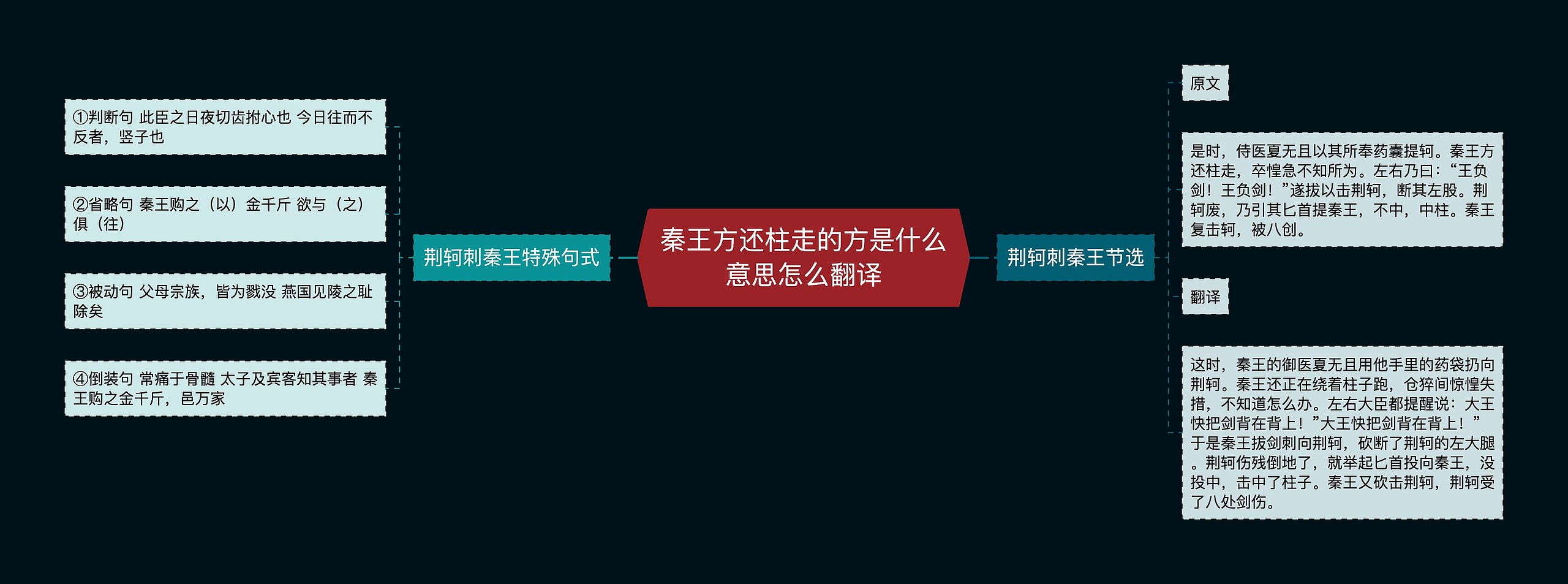 秦王方还柱走的方是什么意思怎么翻译

荆轲刺秦王特殊句式

①判断句 此臣之日夜切齿拊心也 今日往而不反者，竖子也

②省略句 秦王购之（以）金千斤 欲与（之）俱（往）

③被动句 父母宗族，皆为戮没 燕国见陵之耻除矣

④倒装句 常痛于骨髓 太子及宾客知其事者 秦王购之金千斤，邑万家

荆轲刺秦王节选

原文

是时，侍医夏无且以其所奉药囊提轲。秦王方还柱走，卒惶急不知所为。左右乃曰：“王负剑！王负剑！”遂拔以击荆轲，断其左股。荆轲废，乃引其匕首提秦王，不中，中柱。秦王复击轲，被八创。

翻译

这时，秦王的御医夏无且用他手里的药袋扔向荆轲。秦王还正在绕着柱子跑，仓猝间惊惶失措，不知道怎么办。左右大臣都提醒说：大王快把剑背在背上！”大王快把剑背在背上！”于是秦王拔剑刺向荆轲，砍断了荆轲的左大腿。荆轲伤残倒地了，就举起匕首投向秦王，没投中，击中了柱子。秦王又砍击荆轲，荆轲受了八处剑伤。